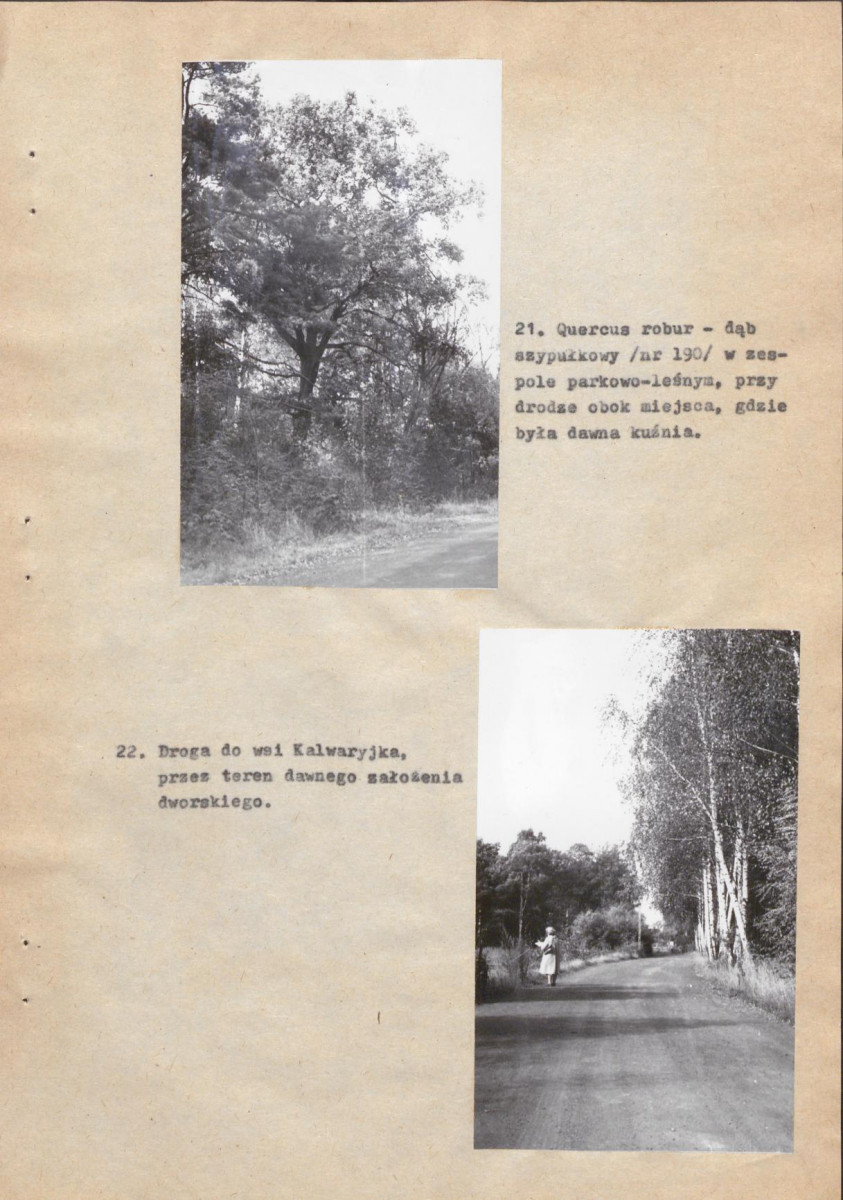 21. Quercus robur - dąb szypułkowy /nr 190/ w zespole parkowo-leśnym, przy drodze obok miejsca, gdzie była dawna kuźnia.

22. Droga do wsi Kalwaryjka, przez teren dawnego założenia dworskiego.